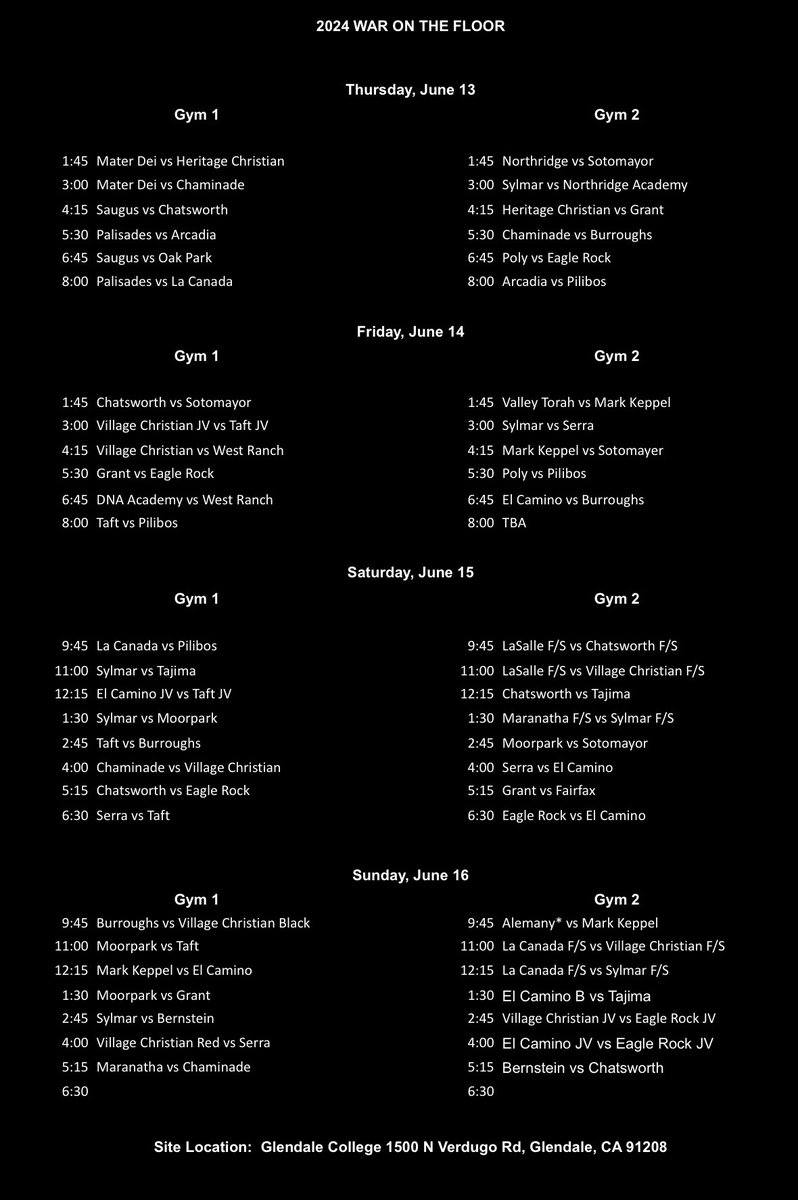 2024 WAR ON THE FLOOR

Thursday, June 13

Gym 1

1:45 Mater Dei vs Heritage Christian
3:00 Mater Dei vs Chaminade
4:15 Saugus vs Chatsworth
5:30 Palisades vs Arcadia
6:45 Saugus vs Oak Park
8:00 Palisades vs La Canada

Gym 2

1:45 Northridge vs Sotomayor
3:00 Sylmar vs Northridge Academy
4:15 Heritage Christian vs Grant
5:30 Chaminade vs Burroughs
6:45 Poly vs Eagle Rock
8:00 Arcadia vs Pilibos

Friday, June 14

Gym 1

1:45 Chatsworth vs Sotomayor
3:00 Village Christian JV vs Taft JV
4:15 Village Christian vs West Ranch
5:30 Grant vs Eagle Rock
6:45 DNA Academy vs West Ranch
8:00 Taft vs Pilibos

Gym 2

1:45 Valley Torah vs Mark Keppel
3:00 Sylmar vs Serra
4:15 Mark Keppel vs Sotomayer
5:30 Poly vs Pilibos
6:45 El Camino vs Burroughs
8:00 TBA

Saturday, June 15

Gym 1

9:45 La Canada vs Pilibos
11:00 Sylmar vs Tajima
12:15 El Camino JV vs Taft JV
1:30 Sylmar vs Moorpark
2:45 Taft vs Burroughs
4:00 Chaminade vs Village Christian
5:15 Chatsworth vs Eagle Rock
6:30 Serra vs Taft

Gym 2

9:45 LaSalle F/S vs Chatsworth F/S
11:00 LaSalle F/S vs Village Christian F/S
12:15 Chatsworth vs Tajima
1:30 Maranatha F/S vs Sylmar F/S
2:45 Moorpark vs Sotomayor
4:00 Serra vs El Camino
5:15 Grant vs Fairfax
6:30 Eagle Rock vs El Camino

Sunday, June 16

Gym 1

9:45 Burroughs vs Village Christian Black
11:00 Moorpark vs Taft
12:15 Mark Keppel vs El Camino
1:30 Moorpark vs Grant
2:45 Sylmar vs Bernstein
4:00 Village Christian Red vs Serra
5:15 Maranatha vs Chaminade
6:30

Gym 2

9:45 Alemany* vs Mark Keppel
11:00 La Canada F/S vs Village Christian F/S
12:15 La Canada F/S vs Sylmar F/S
1:30 El Camino B vs Tajima
2:45 Village Christian JV vs Eagle Rock JV
4:00 El Camino JV vs Eagle Rock JV
5:15 Bernstein vs Chatsworth
6:30

Site Location: Glendale College 1500 N Verdugo Rd, Glendale, CA 91208